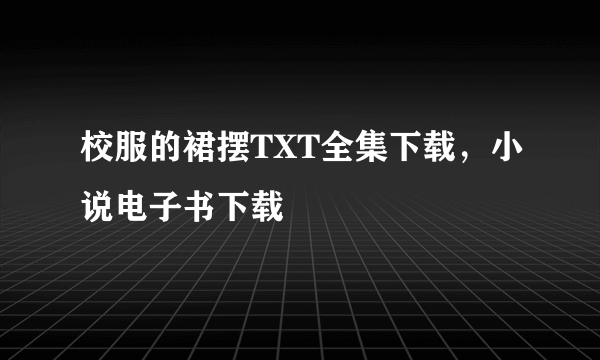 校服的裙摆TXT全集下载，小说电子书下载